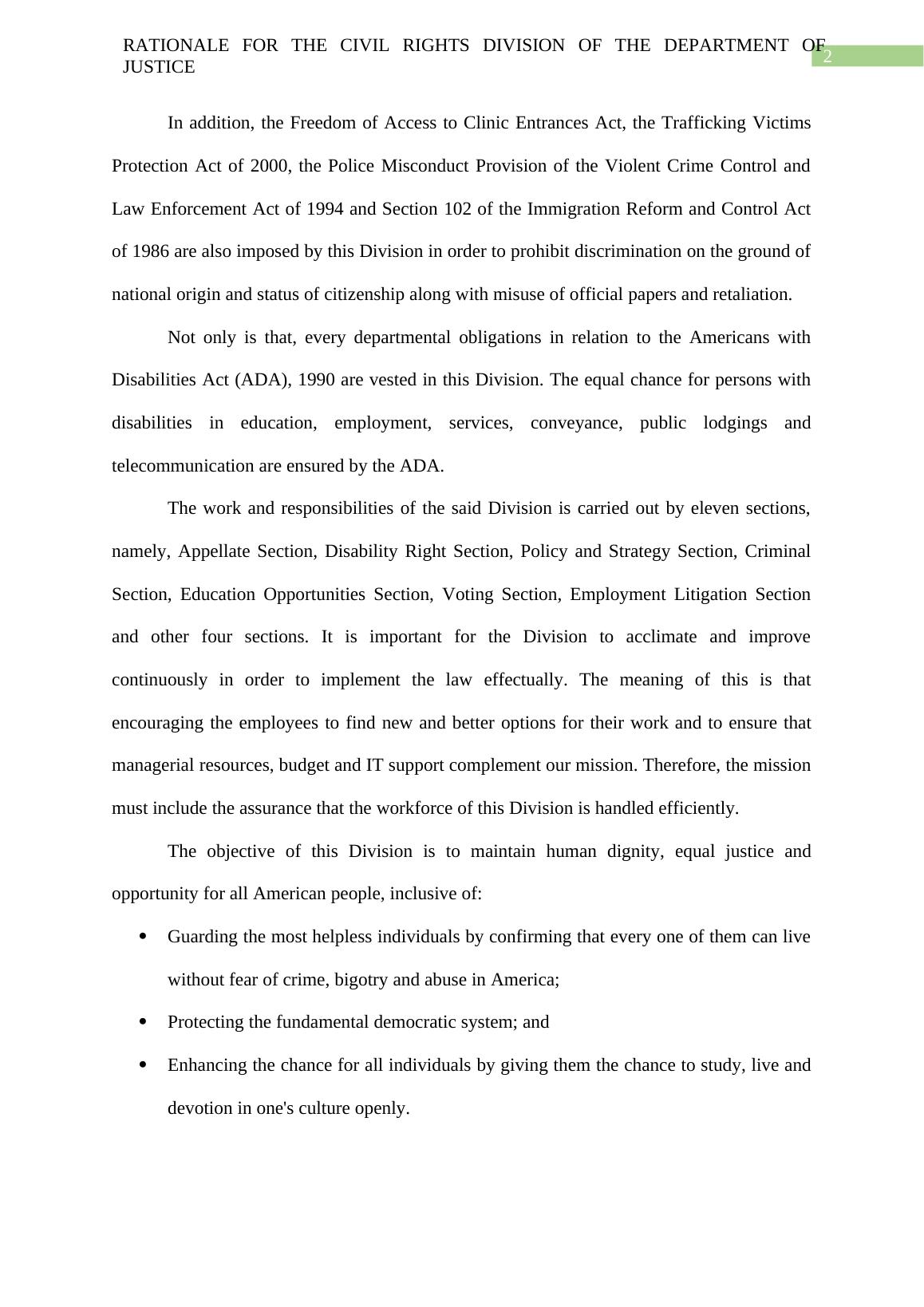 RATIONALE FOR THE CIVIL RIGHTS DIVISION OF THE DEPARTMENT OF JUSTICE

2

In addition, the Freedom of Access to Clinic Entrances Act, the Trafficking Victims Protection Act of 2000, the Police Misconduct Provision of the Violent Crime Control and Law Enforcement Act of 1994 and Section 102 of the Immigration Reform and Control Act of 1986 are also imposed by this Division in order to prohibit discrimination on the ground of national origin and status of citizenship along with misuse of official papers and retaliation.

Not only is that, every departmental obligations in relation to the Americans with Disabilities Act (ADA), 1990 are vested in this Division. The equal chance for persons with disabilities in education, employment, services, conveyance, public lodgings and telecommunication are ensured by the ADA.

The work and responsibilities of the said Division is carried out by eleven sections, namely, Appellate Section, Disability Right Section, Policy and Strategy Section, Criminal Section, Education Opportunities Section, Voting Section, Employment Litigation Section and other four sections. It is important for the Division to acclimate and improve continuously in order to implement the law effectually. The meaning of this is that encouraging the employees to find new and better options for their work and to ensure that managerial resources, budget and IT support complement our mission. Therefore, the mission must include the assurance that the workforce of this Division is handled efficiently.

The objective of this Division is to maintain human dignity, equal justice and opportunity for all American people, inclusive of:

• Guarding the most helpless individuals by confirming that every one of them can live without fear of crime, bigotry and abuse in America;

• Protecting the fundamental democratic system; and

• Enhancing the chance for all individuals by giving them the chance to study, live and devotion in one's culture openly.